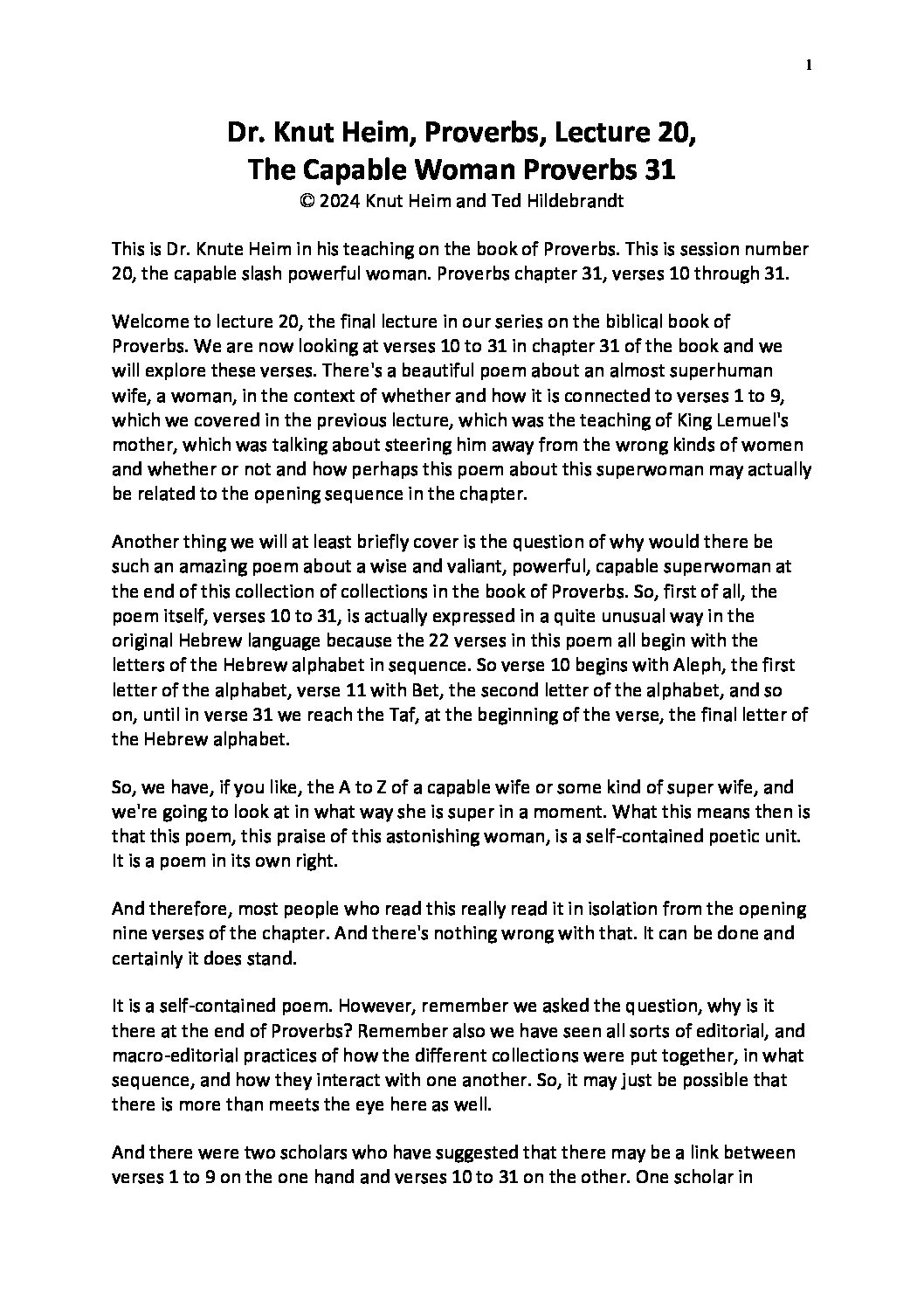 1

Dr. Knut Heim, Proverbs, Lecture 20, The Capable Woman Proverbs 31
© 2024 Knut Heim and Ted Hildebrandt

This is Dr. Knute Heim in his teaching on the book of Proverbs. This is session number 20, the capable slash powerful woman. Proverbs chapter 31, verses 10 through 31.

Welcome to lecture 20, the final lecture in our series on the biblical book of Proverbs. We are now looking at verses 10 to 31 in chapter 31 of the book and we will explore these verses. There's a beautiful poem about an almost superhuman wife, a woman, in the context of whether and how it is connected to verses 1 to 9, which we covered in the previous lecture, which was the teaching of King Lemuel's mother, which was talking about steering him away from the wrong kinds of women and whether or not and how perhaps this poem about this superwoman may actually be related to the opening sequence in the chapter.

Another thing we will at least briefly cover is the question of why would there be such an amazing poem about a wise and valiant, powerful, capable superwoman at the end of this collection of collections in the book of Proverbs. So, first of all, the poem itself, verses 10 to 31, is actually expressed in a quite unusual way in the original Hebrew language because the 22 verses in this poem all begin with the letters of the Hebrew alphabet in sequence. So verse 10 begins with Aleph, the first letter of the alphabet, verse 11 with Bet, the second letter of the alphabet, and so on, until in verse 31 we reach the Taf, at the beginning of the verse, the final letter of the Hebrew alphabet.

So, we have, if you like, the A to Z of a capable wife or some kind of super wife, and we're going to look at in what way she is super in a moment. What this means then is that this poem, this praise of this astonishing woman, is a self-contained poetic unit. It is a poem in its own right.

And therefore, most people who read this really read it in isolation from the opening nine verses of the chapter. And there's nothing wrong with that. It can be done and certainly it does stand.

It is a self-contained poem. However, remember we asked the question, why is it there at the end of Proverbs? Remember also we have seen all sorts of editorial, and macro-editorial practices of how the different collections were put together, in what sequence, and how they interact with one another. So, it may just be possible that there is more than meets the eye here as well.

And there were two scholars who have suggested that there may be a link between verses 1 to 9 on the one hand and verses 10 to 31 on the other. One scholar in